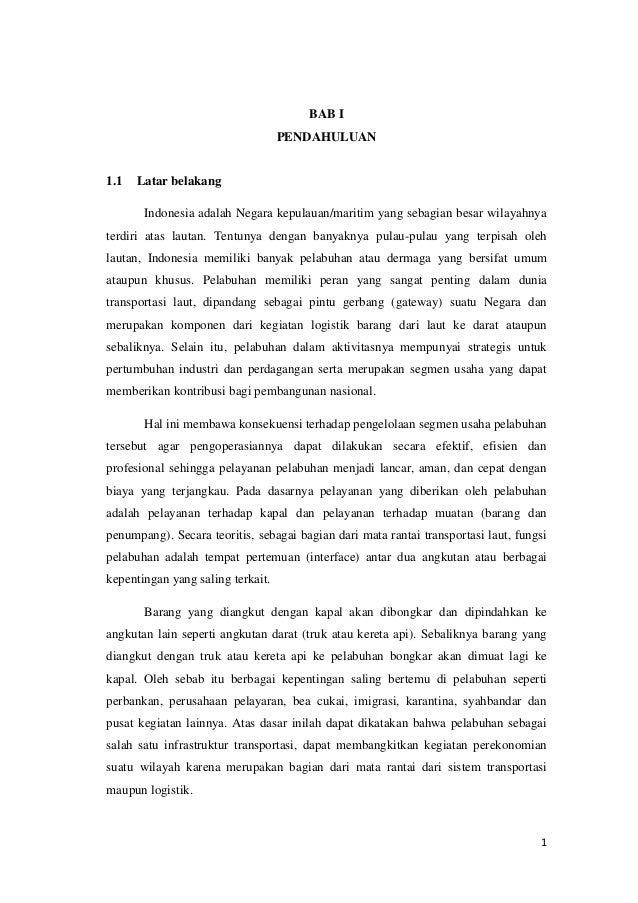 BAB I
PENDAHULUAN

1.1 Latar belakang

Indonesia adalah Negara kepulauan/maritim yang sebagian besar wilayahnya terdiri atas lautan. Tentunya dengan banyaknya pulau-pulau yang terpisah oleh lautan, Indonesia memiliki banyak pelabuhan atau dermaga yang bersifat umum ataupun khusus. Pelabuhan memiliki peran yang sangat penting dalam dunia transportasi laut, dipandang sebagai pintu gerbang (gateway) suatu Negara dan merupakan komponen dari kegiatan logistik barang dari laut ke darat ataupun sebaliknya. Selain itu, pelabuhan dalam aktivitasnya mempunyai strategis untuk pertumbuhan industri dan perdagangan serta merupakan segmen usaha yang dapat memberikan kontribusi bagi pembangunan nasional.

Hal ini membawa konsekuensi terhadap pengelolaan segmen usaha pelabuhan tersebut agar pengoperasiannya dapat dilakukan secara efektif, efisien dan profesional sehingga pelayanan pelabuhan menjadi lancar, aman, dan cepat dengan biaya yang terjangkau. Pada dasarnya pelayanan yang diberikan oleh pelabuhan adalah pelayanan terhadap kapal dan pelayanan terhadap muatan (barang dan penumpang). Secara teoritis, sebagai bagian dari mata rantai transportasi laut, fungsi pelabuhan adalah tempat pertemuan (interface) antar dua angkutan atau berbagai kepentingan yang saling terkait.

Barang yang diangkut dengan kapal akan dibongkar dan dipindahkan ke angkutan lain seperti angkutan darat (truk atau kereta api). Sebaliknya barang yang diangkut dengan truk atau kereta api ke pelabuhan bongkar akan dimuat lagi ke kapal. Oleh sebab itu berbagai kepentingan saling bertemu di pelabuhan seperti perbankan, perusahaan pelayaran, bea cukai, imigrasi, karantina, syahbandar dan pusat kegiatan lainnya. Atas dasar inilah dapat dikatakan bahwa pelabuhan sebagai salah satu infrastruktur transportasi, dapat membangkitkan kegiatan perekonomian suatu wilayah karena merupakan bagian dari mata rantai dari sistem transportasi maupun logistik.

1